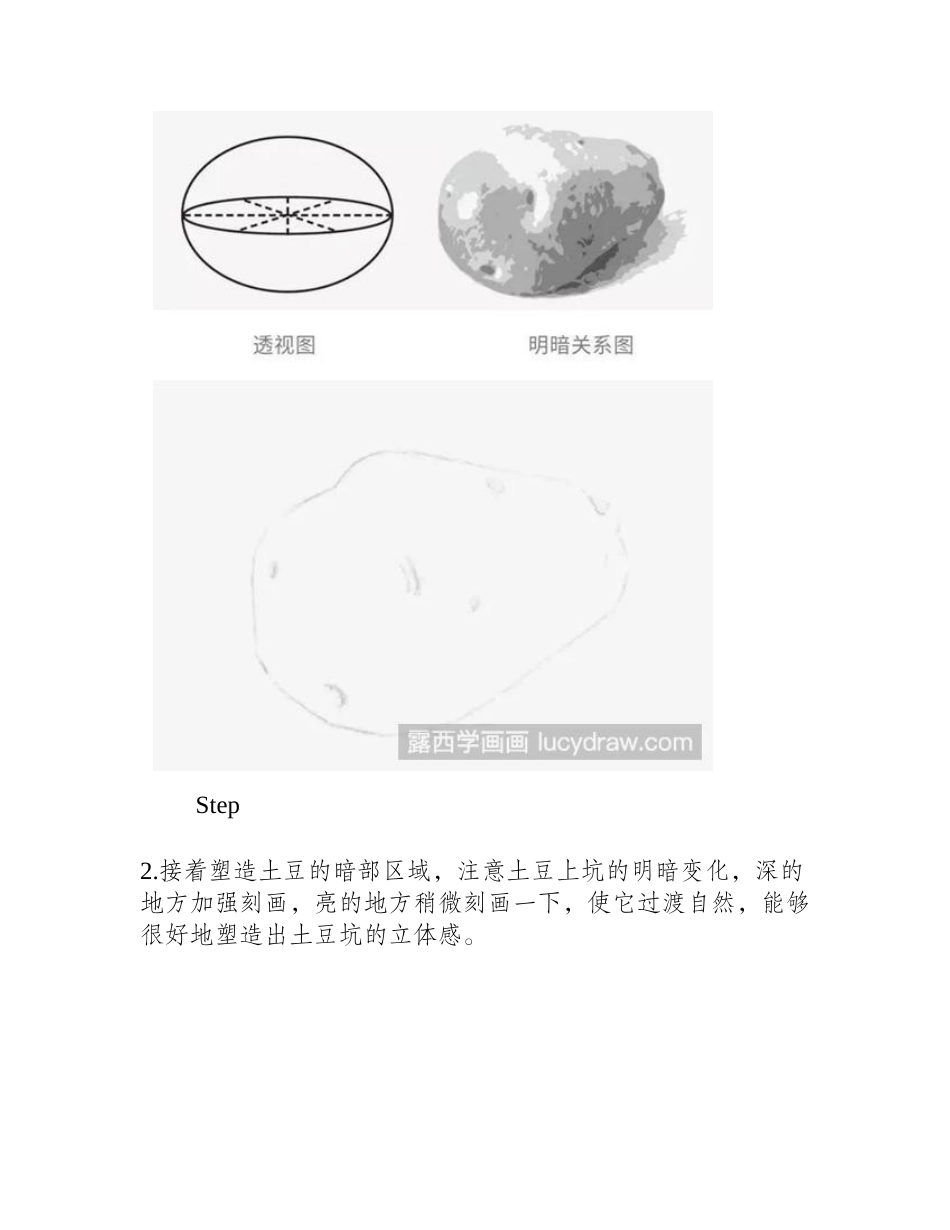 透视图

明暗关系图

露西学画画 lucydraw.com

Step

2.接着塑造土豆的暗部区域，注意土豆上坑的明暗变化，深的地方加强刻画，亮的地方稍微刻画一下，使它过渡自然，能够很好地塑造出土豆坑的立体感。